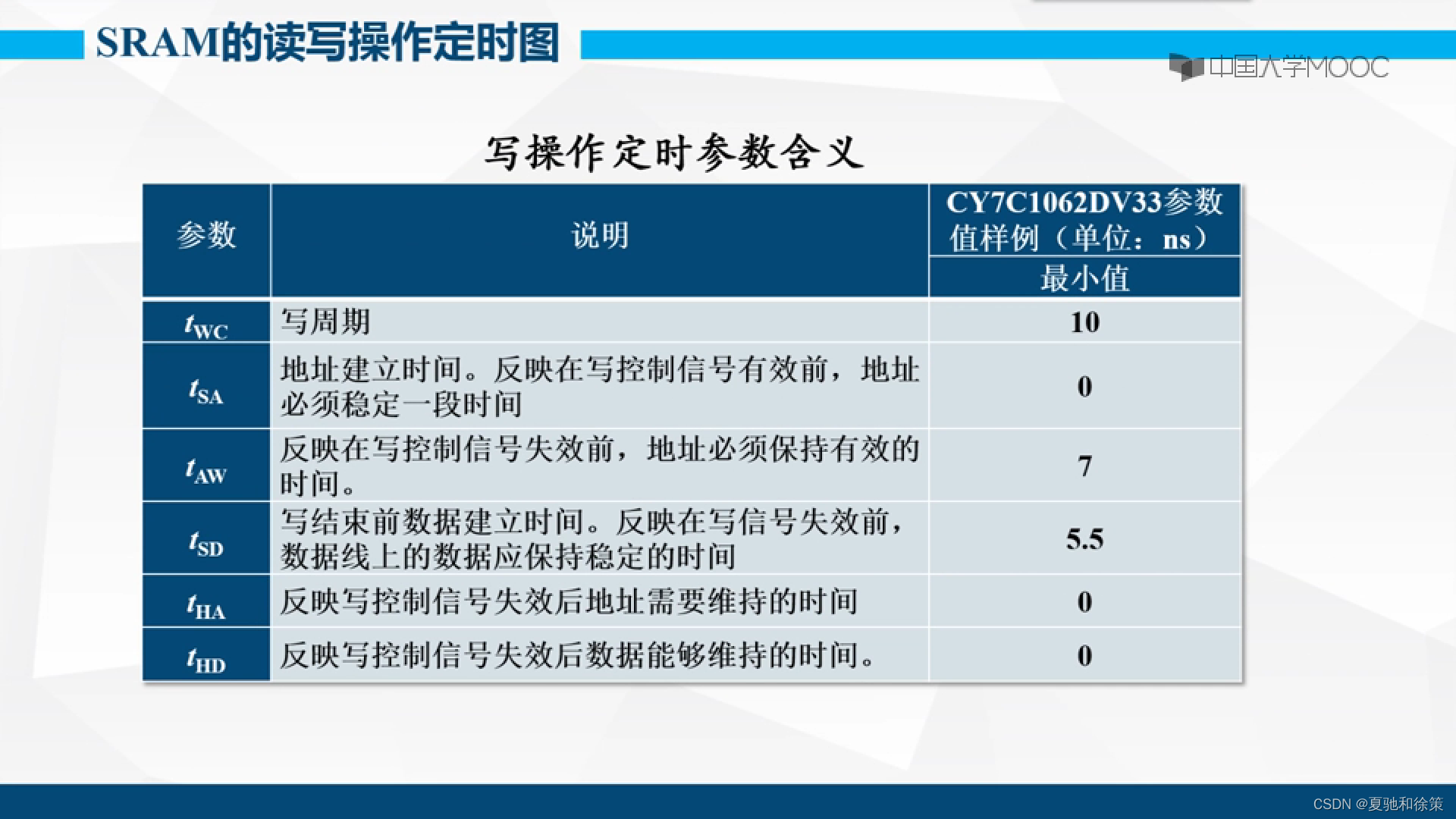 SRAM的读写操作定时图

中国大学MOOC

写操作定时参数含义

| 参数 | 说明 | CY7C1062DV33参数值样例（单位：ns）最小值 |
|---|---|---|
| $t_{WC}$ | 写周期 | 10 |
| $t_{SA}$ | 地址建立时间。反映在写控制信号有效前，地址必须稳定一段时间 | 0 |
| $t_{AW}$ | 反映在写控制信号失效前，地址必须保持有效的时间。 | 7 |
| $t_{SD}$ | 写结束前数据建立时间。反映在写信号失效前，数据线上的数据应保持稳定的时间 | 5.5 |
| $t_{HA}$ | 反映写控制信号失效后地址需要维持的时间 | 0 |
| $t_{HD}$ | 反映写控制信号失效后数据能够维持的时间。 | 0 |

CSDN @夏驰和徐策